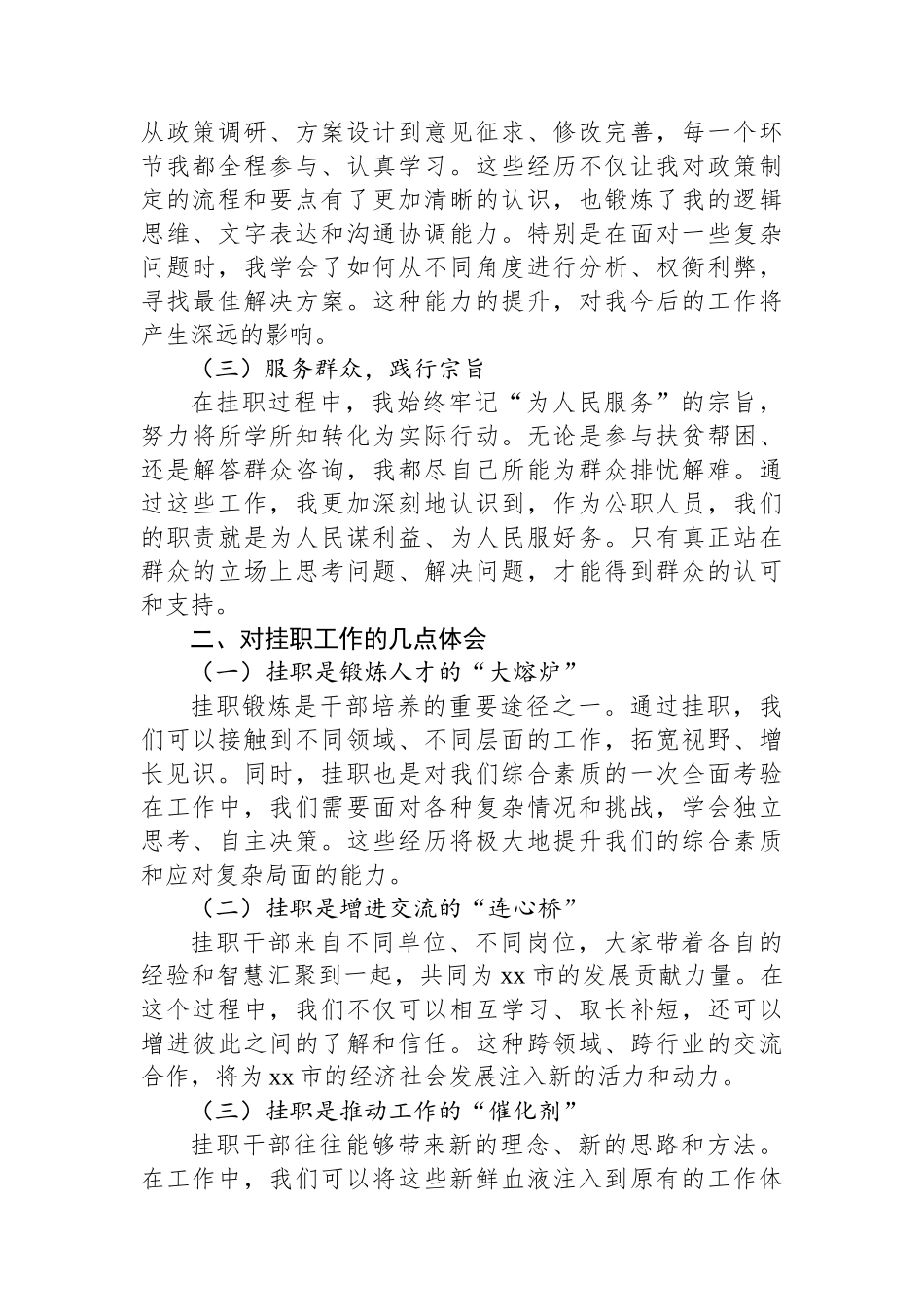 从政策调研、方案设计到意见征求、修改完善，每一个环节我都全程参与、认真学习。这些经历不仅让我对政策制定的流程和要点有了更加清晰的认识，也锻炼了我的逻辑思维、文字表达和沟通协调能力。特别是在面对一些复杂问题时，我学会了如何从不同角度进行分析、权衡利弊，寻找最佳解决方案。这种能力的提升，对我今后的工作将产生深远的影响。

（三）服务群众，践行宗旨

在挂职过程中，我始终牢记“为人民服务”的宗旨，努力将所学所知转化为实际行动。无论是参与扶贫帮困、还是解答群众咨询，我都尽自己所能为群众排忧解难。通过这些工作，我更加深刻地认识到，作为公职人员，我们的职责就是为人民谋利益、为人民服好务。只有真正站在群众的立场上思考问题、解决问题，才能得到群众的认可和支持。

二、对挂职工作的几点体会

（一）挂职是锻炼人才的“大熔炉”

挂职锻炼是干部培养的重要途径之一。通过挂职，我们可以接触到不同领域、不同层面的工作，拓宽视野、增长见识。同时，挂职也是对我们综合素质的一次全面考验在工作中，我们需要面对各种复杂情况和挑战，学会独立思考、自主决策。这些经历将极大地提升我们的综合素质和应对复杂局面的能力。

（二）挂职是增进交流的“连心桥”

挂职干部来自不同单位、不同岗位，大家带着各自的经验和智慧汇聚到一起，共同为xx市的发展贡献力量。在这个过程中，我们不仅可以相互学习、取长补短，还可以增进彼此之间的了解和信任。这种跨领域、跨行业的交流合作，将为xx市的经济社会发展注入新的活力和动力。

（三）挂职是推动工作的“催化剂”

挂职干部往往能够带来新的理念、新的思路和方法。在工作中，我们可以将这些新鲜血液注入到原有的工作体